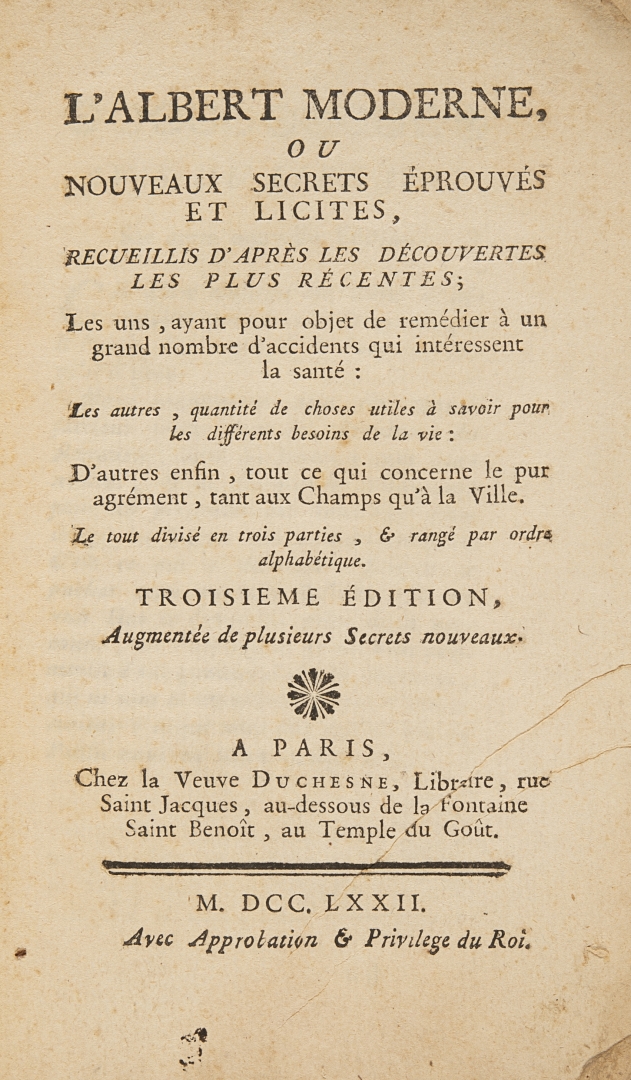 L'ALBERT MODERNE,

OU

NOUVEAUX SECRETS ÉPROUVÉS ET LICITES,

RECUEILLIS D'APRÈS LES DÉCOUVERTES LES PLUS RÉCENTES;

Les uns, ayant pour objet de remédier à un grand nombre d'accidents qui intéressent la santé :

Les autres, quantité de choses utiles à savoir pour les différents besoins de la vie :

D'autres enfin, tout ce qui concerne le pur agrément, tant aux Champs qu'à la Ville.

Le tout divisé en trois parties, & rangé par ordre alphabétique.

TROISIEME ÉDITION,

Augmentée de plusieurs Secrets nouveaux.

A PARIS,

Chez la Veuve DUCHESNE, Libraire, rue Saint Jacques, au-dessous de la Fontaine Saint Benoît, au Temple du Goût.

M. DCC. LXXII.

Avec Approbation & Privilege du Roi.